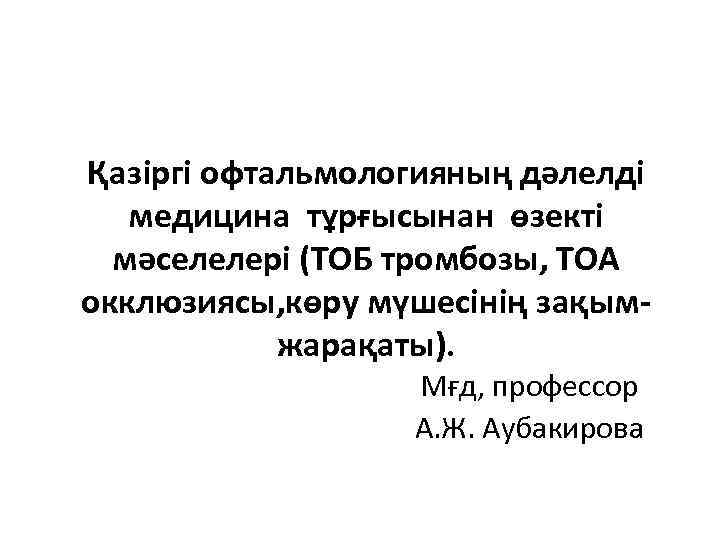 Қазіргі офтальмологияның дәлелді медицина тұрғысынан өзекті мәселелері (ТОБ тромбозы, ТОА окклюзиясы,көру мүшесінің зақым-жарақаты).

Мғд, профессор
А.Ж. Аубакирова